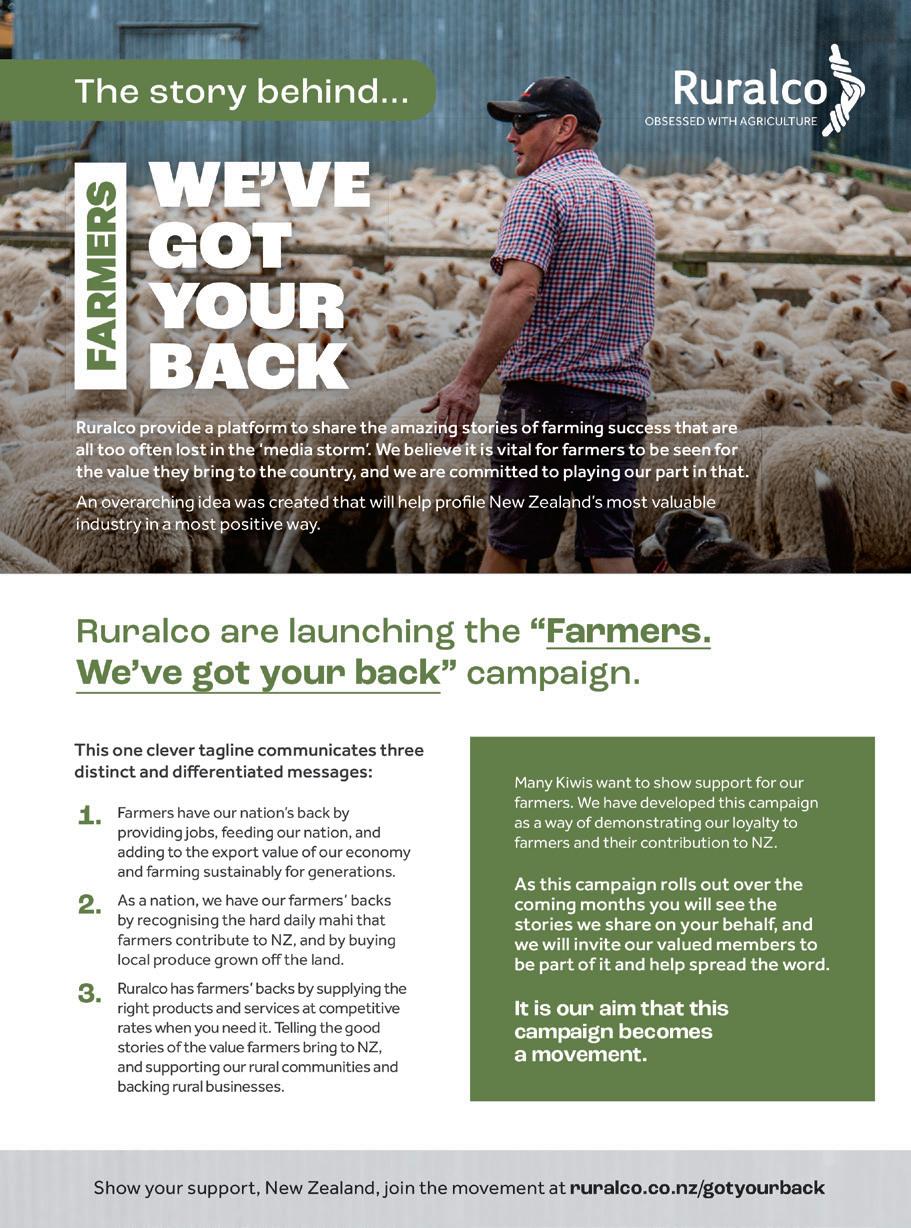 The story behind...

Ruralco
OBSESSED WITH AGRICULTURE

FARMERS
WE'VE GOT YOUR BACK

Ruralco provide a platform to share the amazing stories of farming success that are all too often lost in the 'media storm'. We believe it is vital for farmers to be seen for the value they bring to the country, and we are committed to playing our part in that.

An overarching idea was created that will help profile New Zealand's most valuable industry in a most positive way.

Ruralco are launching the "Farmers. We've got your back" campaign.

This one clever tagline communicates three distinct and differentiated messages:

1. Farmers have our nation's back by providing jobs, feeding our nation, and adding to the export value of our economy and farming sustainably for generations.

2. As a nation, we have our farmers' backs by recognising the hard daily mahi that farmers contribute to NZ, and by buying local produce grown off the land.

3. Ruralco has farmers' backs by supplying the right products and services at competitive rates when you need it. Telling the good stories of the value farmers bring to NZ, and supporting our rural communities and backing rural businesses.

Many Kiwis want to show support for our farmers. We have developed this campaign as a way of demonstrating our loyalty to farmers and their contribution to NZ.

As this campaign rolls out over the coming months you will see the stories we share on your behalf, and we will invite our valued members to be part of it and help spread the word.

It is our aim that this campaign becomes a movement.

Show your support, New Zealand, join the movement at ruralco.co.nz/gotyourback